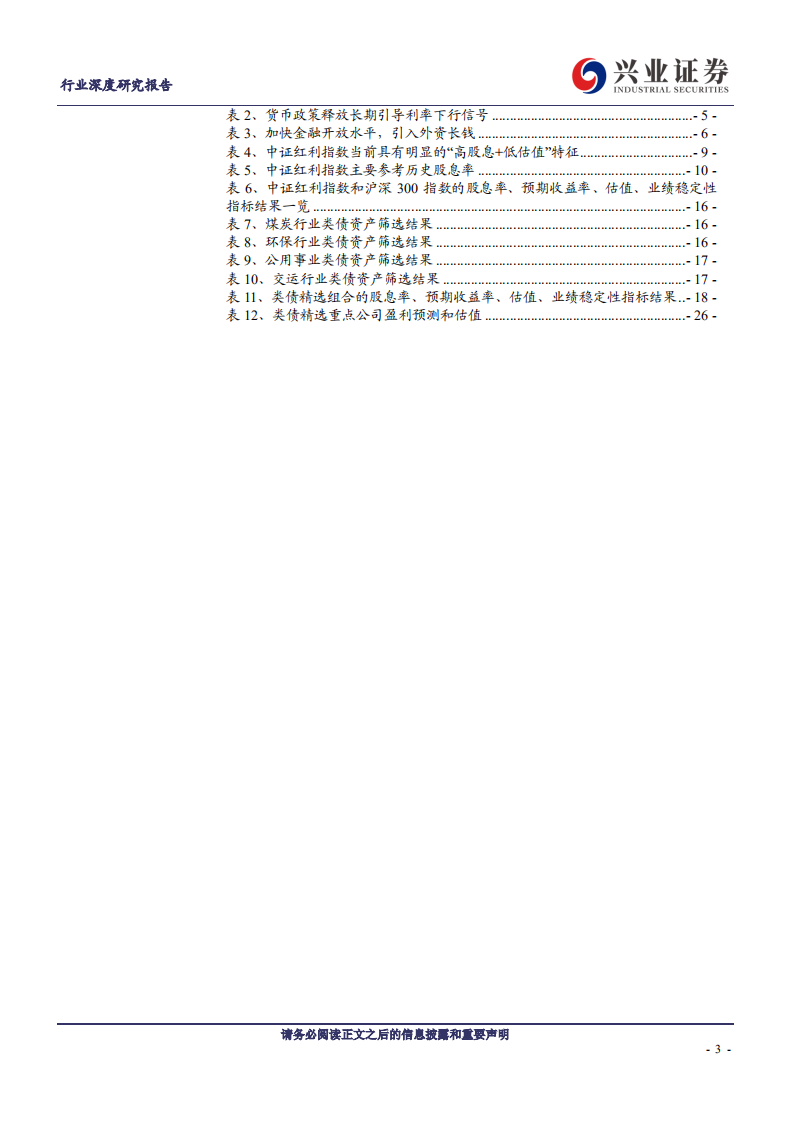 行业深度研究报告

兴业证券
INDUSTRIAL SECURITIES

表2、货币政策释放长期引导利率下行信号 - 5 -
表3、加快金融开放水平，引入外资长钱 - 6 -
表4、中证红利指数当前具有明显的“高股息+低估值”特征 - 9 -
表5、中证红利指数主要参考历史股息率 - 10 -
表6、中证红利指数和沪深300指数的股息率、预期收益率、估值、业绩稳定性指标结果一览 - 16 -
表7、煤炭行业类债资产筛选结果 - 16 -
表8、环保行业类债资产筛选结果 - 16 -
表9、公用事业类债资产筛选结果 - 17 -
表10、交运行业类债资产筛选结果 - 17 -
表11、类债精选组合的股息率、预期收益率、估值、业绩稳定性指标结果 - 18 -
表12、类债精选重点公司盈利预测和估值 - 26 -

请务必阅读正文之后的信息披露和重要声明

- 3 -